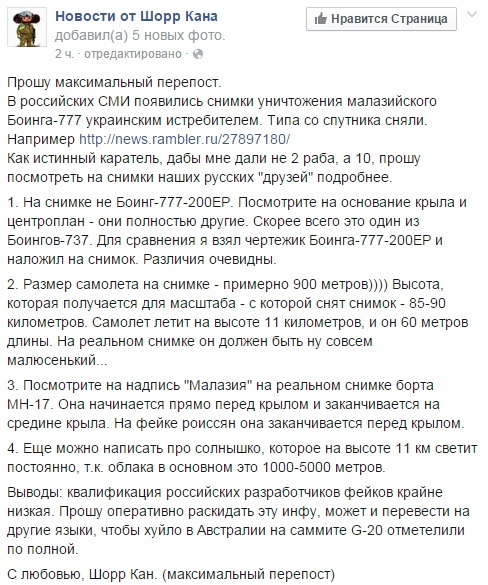 Новости от Шорр Кана
добавил(а) 5 новых фото.
2 ч. · отредактировано ·

Нравится Страница

Прошу максимальный перепост.
В российских СМИ появились снимки уничтожения малазийского Боинга-777 украинским истребителем. Типа со спутника сняли.
Например http://news.rambler.ru/27897180/
Как истинный каратель, дабы мне дали не 2 раба, а 10, прошу посмотреть на снимки наших русских "друзей" подробнее.

1. На снимке не Боинг-777-200ЕР. Посмотрите на основание крыла и центроплан - они полностью другие. Скорее всего это один из Боингов-737. Для сравнения я взял чертежик Боинга-777-200ЕР и наложил на снимок. Различия очевидны.

2. Размер самолета на снимке - примерно 900 метров)))) Высота, которая получается для масштаба - с которой снят снимок - 85-90 километров. Самолет летит на высоте 11 километров, и он 60 метров длины. На реальном снимке он должен быть ну совсем малюсенький...

3. Посмотрите на надпись "Малазия" на реальном снимке борта МН-17. Она начинается прямо перед крылом и заканчивается на средине крыла. На фейке роиссян она заканчивается перед крылом.

4. Еще можно написать про солнышко, которое на высоте 11 км светит постоянно, т.к. облака в основном это 1000-5000 метров.

Выводы: квалификация российских разработчиков фейков крайне низкая. Прошу оперативно раскидать эту инфу, может и перевести на другие языки, чтобы хуйло в Австралии на саммите G-20 отметелили по полной.

С любовью, Шорр Кан. (максимальный перепост)